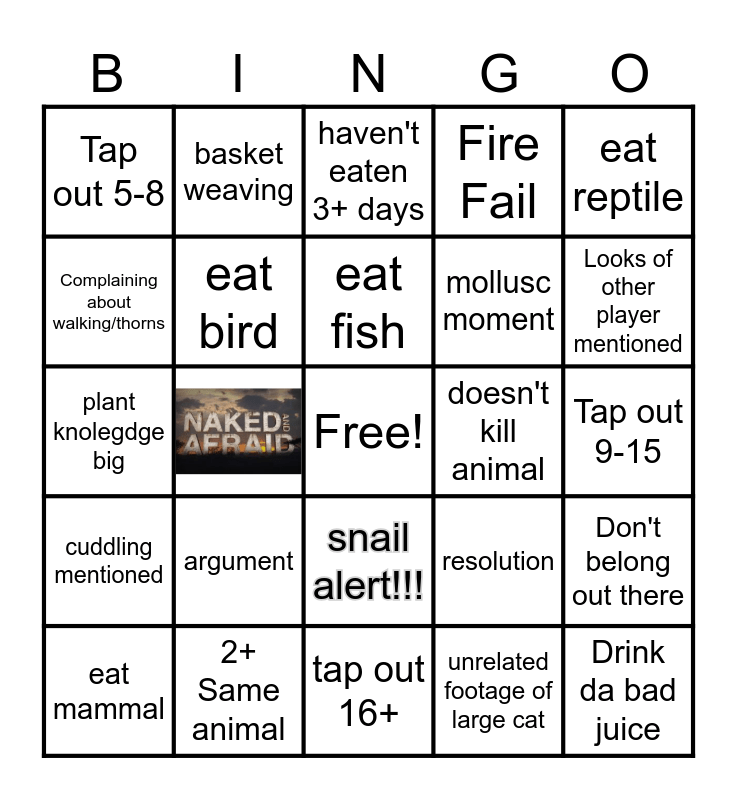 | B | I | N | G | O |
|---|---|---|---|---|
| Tap out 5-8 | basket weaving | haven't eaten 3+ days | Fire Fail | eat reptile |
| Complaining about walking/thorns | eat bird | eat fish | mollusc moment | Looks of other player mentioned |
| plant knolegdge big | NAKED AND AFRAID | Free! | doesn't kill animal | Tap out 9-15 |
| cuddling mentioned | argument | snail alert!!! | resolution | Don't belong out there |
| eat mammal | 2+ Same animal | tap out 16+ | unrelated footage of large cat | Drink da bad juice |